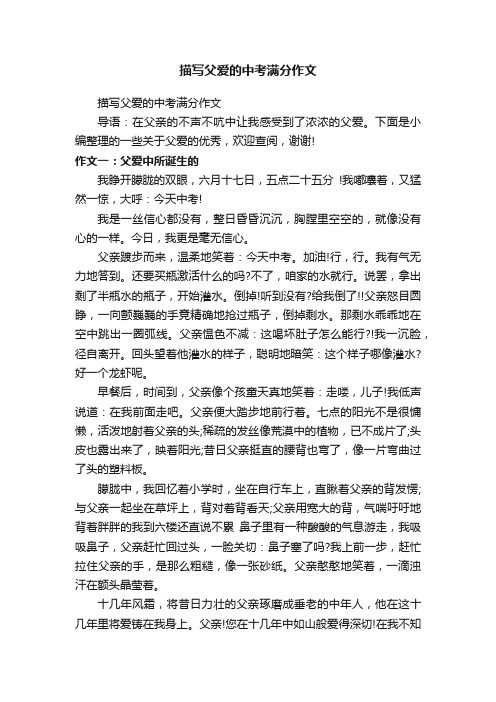 描写父爱的中考满分作文

描写父爱的中考满分作文

导语：在父亲的不声不吭中让我感受到了浓浓的父爱。下面是小编整理的一些关于父爱的优秀，欢迎查阅，谢谢!

作文一：父爱中所诞生的

我睁开朦胧的双眼，六月十七日，五点二十五分 !我嘟囔着，又猛然一惊，大呼：今天中考!

我是一丝信心都没有，整日昏昏沉沉，胸膛里空空的，就像没有心的一样。今日，我更是毫无信心。

父亲踱步而来，温柔地笑着：今天中考。加油!行，行。我有气无力地答到。还要买瓶激活什么的吗?不了，咱家的水就行。说罢，拿出剩了半瓶水的瓶子，开始灌水。倒掉!听到没有?给我倒了!!父亲怒目圆睁，一向颤巍巍的手竟精确地抢过瓶子，倒掉剩水。那剩水乖乖地在空中跳出一圈弧线。父亲愠色不减：这喝坏肚子怎么能行?!我一沉脸，径自离开。回头望着他灌水的样子，聪明地暗笑：这个样子哪像灌水?好一个龙虾呢。

早餐后，时间到，父亲像个孩童天真地笑着：走喽，儿子!我低声说道：在我前面走吧。父亲便大踏步地前行着。七点的阳光不是很慵懒，活泼地射着父亲的头;稀疏的发丝像荒漠中的植物，已不成片了;头皮也露出来了，映着阳光;昔日父亲挺直的腰背也弯了，像一片弯曲过了头的塑料板。

朦胧中，我回忆着小学时，坐在自行车上，直瞅着父亲的背发愣;与父亲一起坐在草坪上，背对着背看天;父亲用宽大的背，气喘吁吁地背着胖胖的我到六楼还直说不累 鼻子里有一种酸酸的气息游走，我吸吸鼻子，父亲赶忙回过头，一脸关切：鼻子塞了吗?我上前一步，赶忙拉住父亲的手，是那么粗糙，像一张砂纸。父亲憨憨地笑着，一滴浊汗在额头晶莹着。

十几年风霜，将昔日力壮的父亲琢磨成垂老的中年人，他在这十几年里将爱铸在我身上。父亲!您在十几年中如山般爱得深切!在我不知